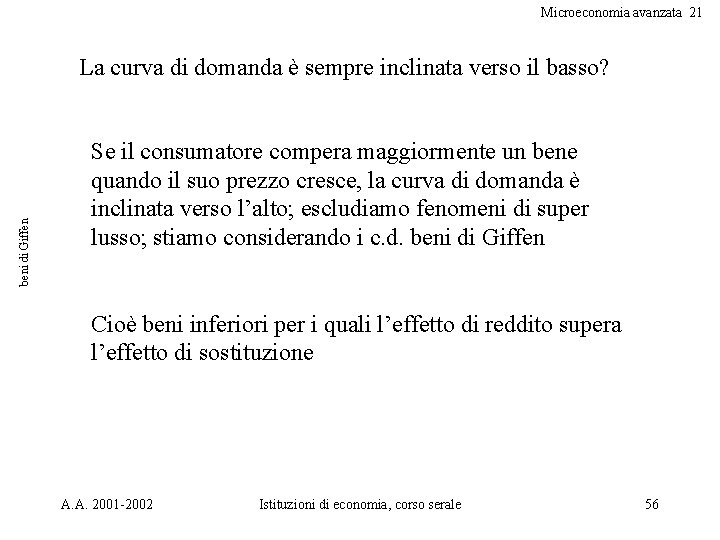 Microeconomia avanzata 21

La curva di domanda è sempre inclinata verso il basso?

beni di Giffen

Se il consumatore compera maggiormente un bene quando il suo prezzo cresce, la curva di domanda è inclinata verso l'alto; escludiamo fenomeni di super lusso; stiamo considerando i c.d. beni di Giffen

Cioè beni inferiori per i quali l'effetto di reddito supera l'effetto di sostituzione

A.A. 2001-2002

Istituzioni di economia, corso serale

56